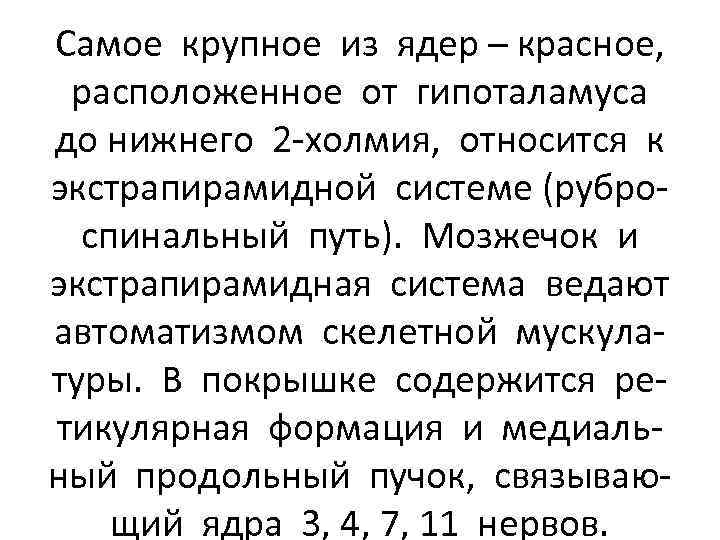 Самое крупное из ядер – красное, расположенное от гипоталамуса до нижнего 2-холмия, относится к экстрапирамидной системе (руброспинальный путь). Мозжечок и экстрапирамидная система ведают автоматизмом скелетной мускулатуры. В покрышке содержится ретикулярная формация и медиальный продольный пучок, связывающий ядра 3, 4, 7, 11 нервов.